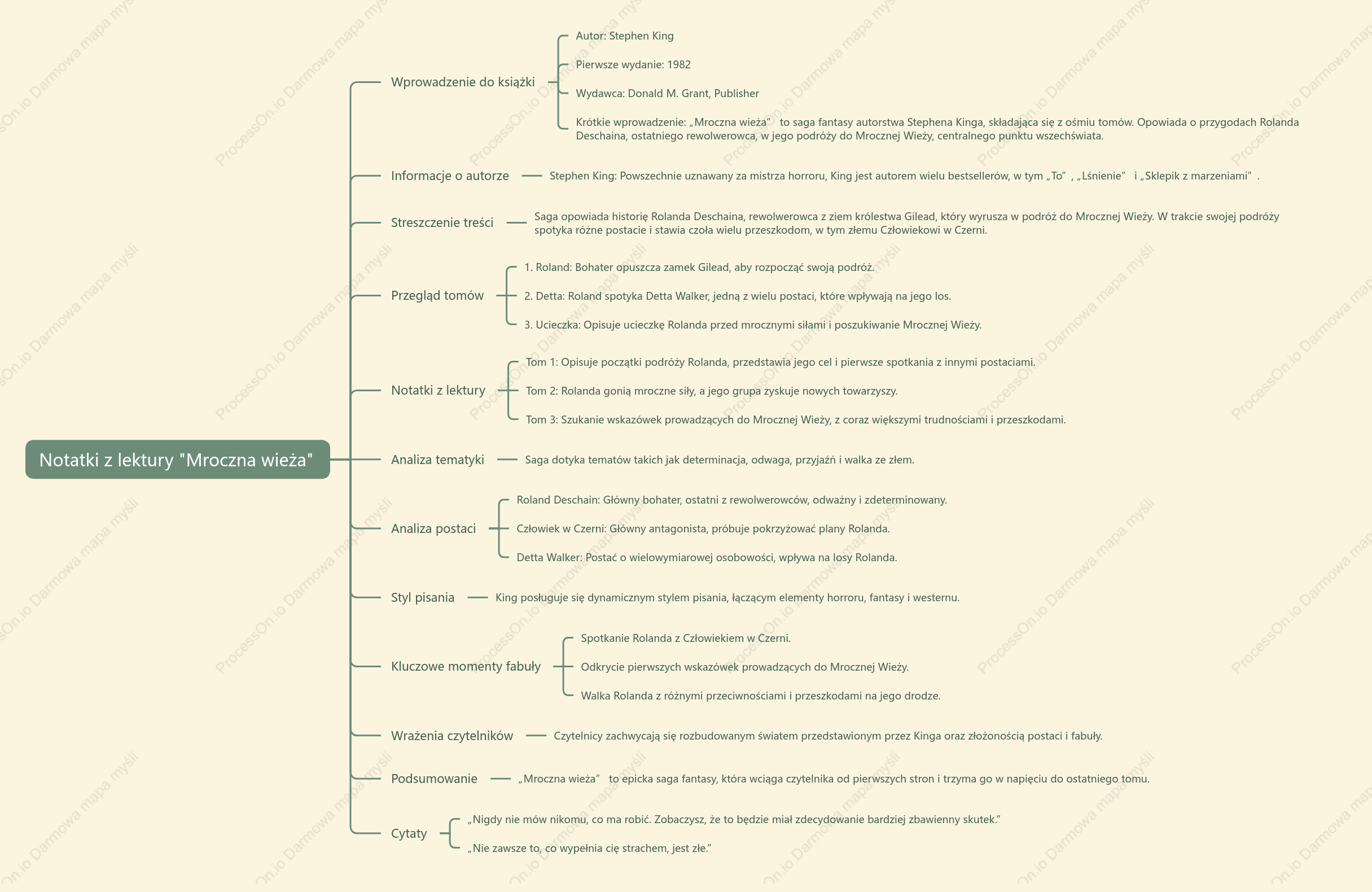 Notatki z lektury "Mroczna wieża"

Wprowadzenie do książki

Autor: Stephen King

Pierwsze wydanie: 1982

Wydawca: Donald M. Grant, Publisher

Krótkie wprowadzenie: „Mroczna wieża” to saga fantasy autorstwa Stephena Kinga, składająca się z ośmiu tomów. Opowiada o przygodach Rolanda Deschaina, ostatniego rewolwerowca, w jego podróży do Mrocznej Wieży, centralnego punktu wszechświata.

Informacje o autorze

Stephen King: Powszechnie uznawany za mistrza horroru, King jest autorem wielu bestsellerów, w tym „To”, „Lśnienie” i „Sklepik z marzeniami”.

Streszczenie treści

Saga opowiada historię Rolanda Deschaina, rewolwerowca z ziem królestwa Gilead, który wyrusza w podróż do Mrocznej Wieży. W trakcie swojej podróży spotyka różne postacie i stawia czoła wielu przeszkodom, w tym złemu Człowiekowi w Czerni.

Przegląd tomów

1. Roland: Bohater opuszcza zamek Gilead, aby rozpocząć swoją podróż.

2. Detta: Roland spotyka Detta Walker, jedną z wielu postaci, które wpływają na jego los.

3. Ucieczka: Opisuje ucieczkę Rolanda przed mrocznymi siłami i poszukiwanie Mrocznej Wieży.

Notatki z lektury

Tom 1: Opisuje początki podróży Rolanda, przedstawia jego cel i pierwsze spotkania z innymi postaciami.

Tom 2: Rolanda gonią mroczne siły, a jego grupa zyskuje nowych towarzyszy.

Tom 3: Szukanie wskazówek prowadzących do Mrocznej Wieży, z coraz większymi trudnościami i przeszkodami.

Analiza tematyki

Saga dotyka tematów takich jak determinacja, odwaga, przyjaźń i walka ze złem.

Analiza postaci

Roland Deschain: Główny bohater, ostatni z rewolwerowców, odważny i zdeterminowany.

Człowiek w Czerni: Główny antagonista, próbuje pokrzyżować plany Rolanda.

Detta Walker: Postać o wielowymiarowej osobowości, wpływa na losy Rolanda.

Styl pisania

King posługuje się dynamicznym stylem pisania, łączącym elementy horroru, fantasy i westernu.

Kluczowe momenty fabuły

Spotkanie Rolanda z Człowiekiem w Czerni.

Odkrycie pierwszych wskazówek prowadzących do Mrocznej Wieży.

Walka Rolanda z różnymi przeciwnościami i przeszkodami na jego drodze.

Wrażenia czytelników

Czytelnicy zachwycają się rozbudowanym światem przedstawionym przez Kinga oraz złożonością postaci i fabuły.

Podsumowanie

„Mroczna wieża” to epicka saga fantasy, która wciąga czytelnika od pierwszych stron i trzyma go w napięciu do ostatniego tomu.

Cytaty

„Nigdy nie mów nikomu, co ma robić. Zobaczysz, że to będzie miał zdecydowanie bardziej zbawienny skutek.”

„Nie zawsze to, co wypełnia cię strachem, jest złe.”

ProcessOn.io Darmowa mapa myśli